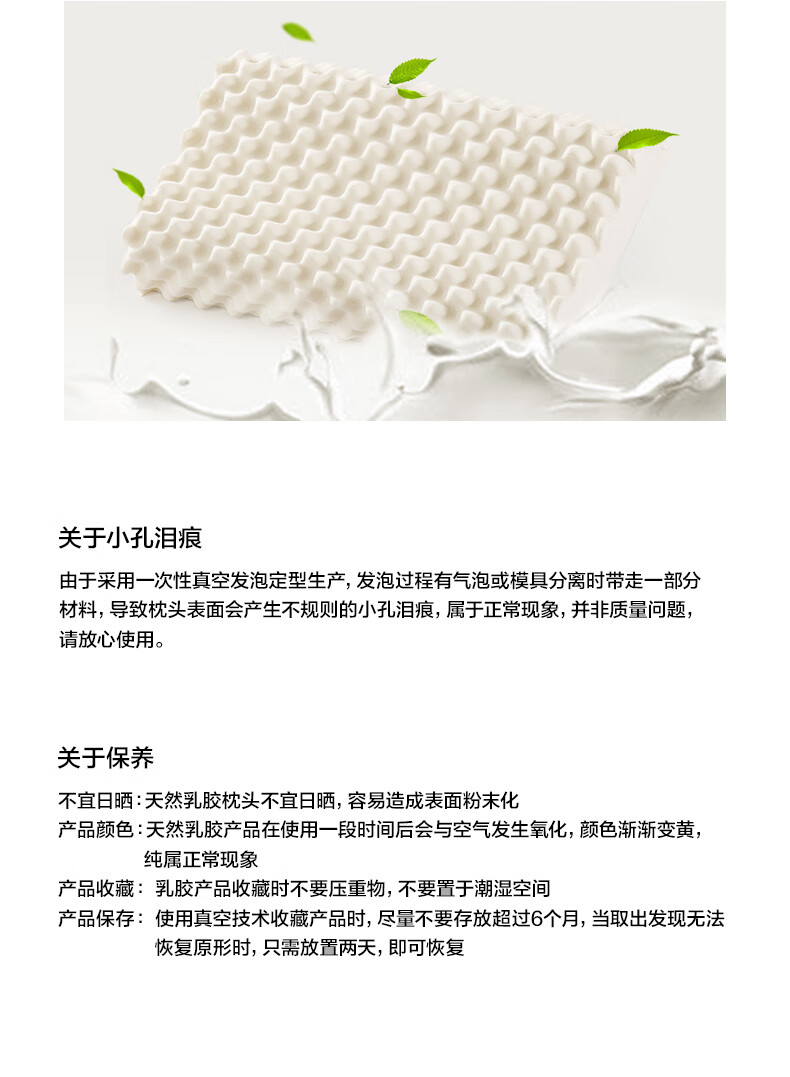 关于小孔泪痕

由于采用一次性真空发泡定型生产，发泡过程有气泡或模具分离时带走一部分材料，导致枕头表面会产生不规则的小孔泪痕，属于正常现象，并非质量问题，请放心使用。

关于保养

不宜日晒：天然乳胶枕头不宜日晒，容易造成表面粉末化

产品颜色：天然乳胶产品在使用一段时间后会与空气发生氧化，颜色渐渐变黄，纯属正常现象

产品收藏：乳胶产品收藏时不要压重物，不要置于潮湿空间

产品保存：使用真空技术收藏产品时，尽量不要存放超过6个月，当取出发现无法恢复原形时，只需放置两天，即可恢复